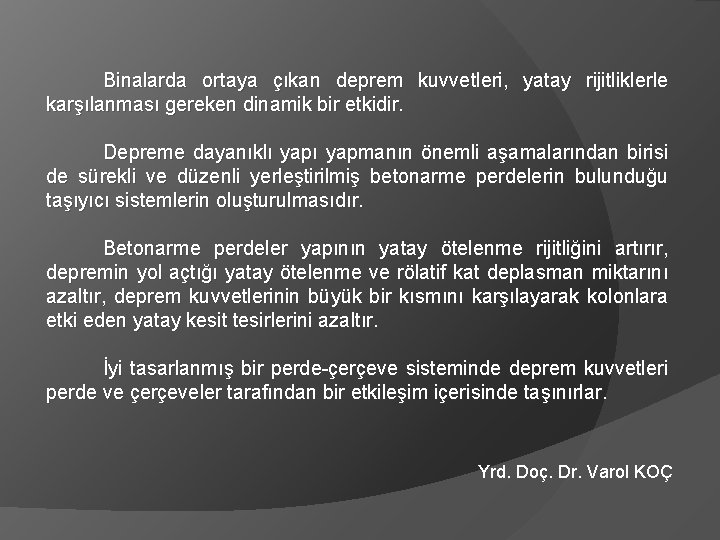 Binalarda ortaya çıkan deprem kuvvetleri, yatay rijitliklerle karşılanması gereken dinamik bir etkidir.

Depreme dayanıklı yapı yapmanın önemli aşamalarından birisi de sürekli ve düzenli yerleştirilmiş betonarme perdelerin bulunduğu taşıyıcı sistemlerin oluşturulmasıdır.

Betonarme perdeler yapının yatay ötelenme rijitliğini artırır, depremin yol açtığı yatay ötelenme ve rölatif kat deplasman miktarını azaltır, deprem kuvvetlerinin büyük bir kısmını karşılayarak kolonlara etki eden yatay kesit tesirlerini azaltır.

İyi tasarlanmış bir perde-çerçeve sisteminde deprem kuvvetleri perde ve çerçeveler tarafından bir etkileşim içerisinde taşınırlar.

Yrd. Doç. Dr. Varol KOÇ